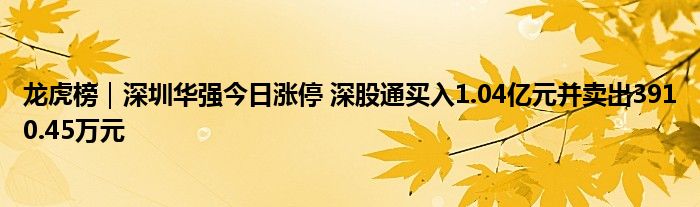 龙虎榜｜深圳华强今日涨停 深股通买入1.04亿元并卖出3910.45万元